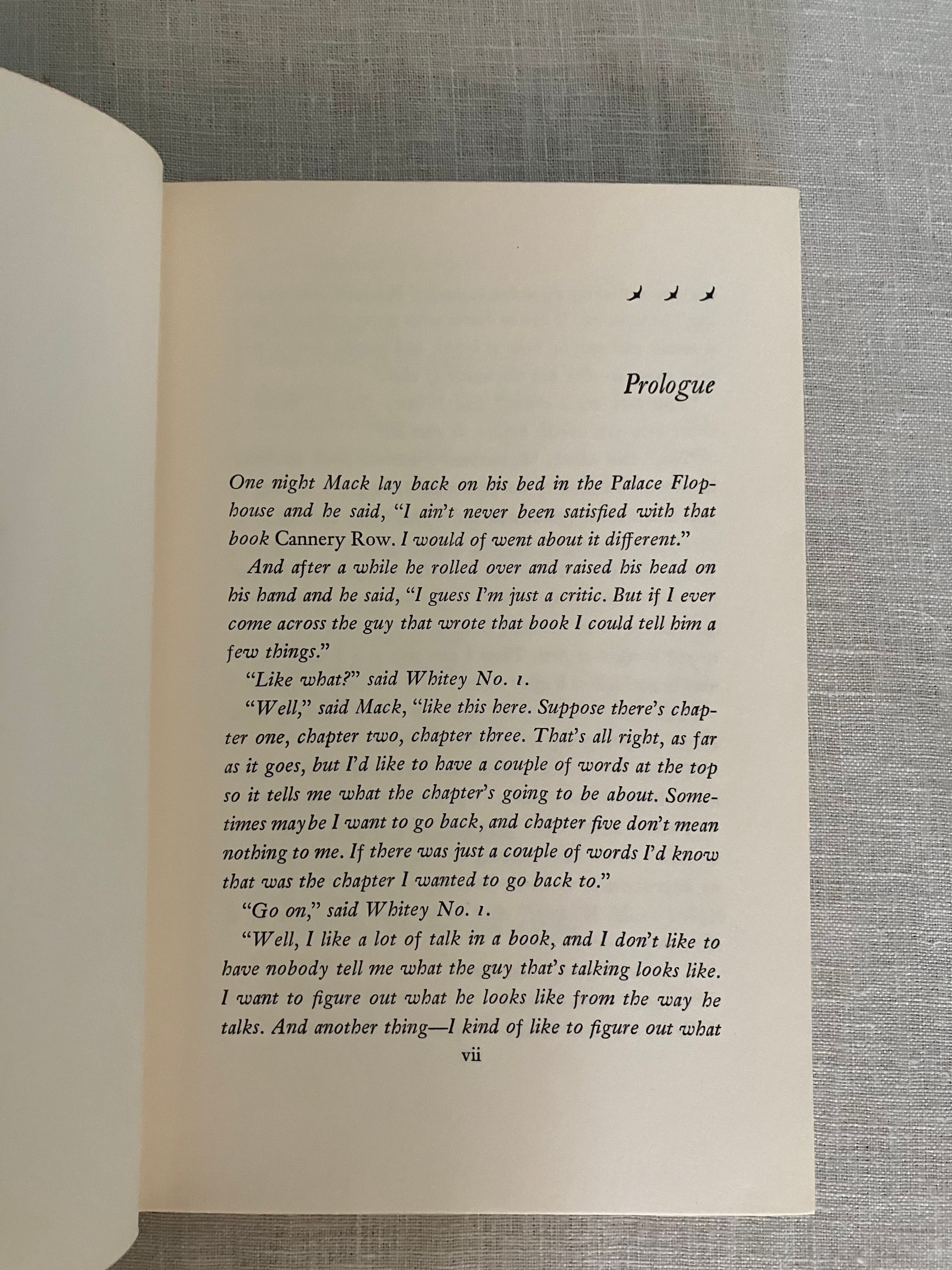 Prologue

One night Mack lay back on his bed in the Palace Flophouse and he said, "I ain't never been satisfied with that book Cannery Row. I would of went about it different."

And after a while he rolled over and raised his head on his hand and he said, "I guess I'm just a critic. But if I ever come across the guy that wrote that book I could tell him a few things."

"Like what?" said Whitey No. 1.

"Well," said Mack, "like this here. Suppose there's chapter one, chapter two, chapter three. That's all right, as far as it goes, but I'd like to have a couple of words at the top so it tells me what the chapter's going to be about. Sometimes maybe I want to go back, and chapter five don't mean nothing to me. If there was just a couple of words I'd know that was the chapter I wanted to go back to."

"Go on," said Whitey No. 1.

"Well, I like a lot of talk in a book, and I don't like to have nobody tell me what the guy that's talking looks like. I want to figure out what he looks like from the way he talks. And another thing—I kind of like to figure out what

vii